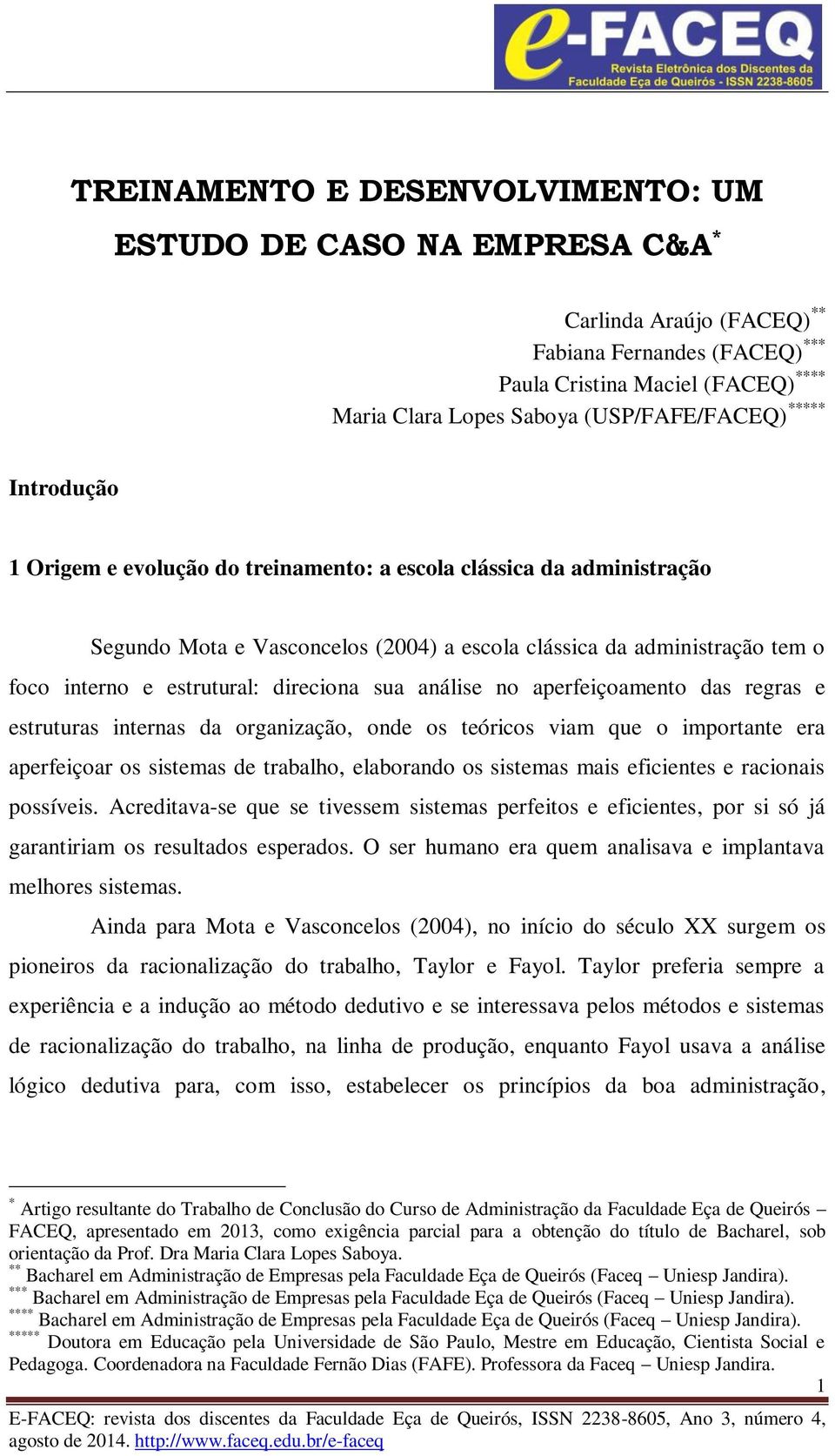 e-FACEQ
Revista Eletrônica dos Discentes da Faculdade Eça de Queirós - ISSN 2238-8605

TREINAMENTO E DESENVOLVIMENTO: UM ESTUDO DE CASO NA EMPRESA C&A*

Carlinda Araújo (FACEQ)**
Fabiana Fernandes (FACEQ)***
Paula Cristina Maciel (FACEQ)****
Maria Clara Lopes Saboya (USP/FAFE/FACEQ)*****

Introdução

1 Origem e evolução do treinamento: a escola clássica da administração

Segundo Mota e Vasconcelos (2004) a escola clássica da administração tem o foco interno e estrutural: direciona sua análise no aperfeiçoamento das regras e estruturas internas da organização, onde os teóricos viam que o importante era aperfeiçoar os sistemas de trabalho, elaborando os sistemas mais eficientes e racionais possíveis. Acreditava-se que se tivessem sistemas perfeitos e eficientes, por si só já garantiriam os resultados esperados. O ser humano era quem analisava e implantava melhores sistemas.

Ainda para Mota e Vasconcelos (2004), no início do século XX surgem os pioneiros da racionalização do trabalho, Taylor e Fayol. Taylor preferia sempre a experiência e a indução ao método dedutivo e se interessava pelos métodos e sistemas de racionalização do trabalho, na linha de produção, enquanto Fayol usava a análise lógico dedutiva para, com isso, estabelecer os princípios da boa administração,

* Artigo resultante do Trabalho de Conclusão do Curso de Administração da Faculdade Eça de Queirós – FACEQ, apresentado em 2013, como exigência parcial para a obtenção do título de Bacharel, sob orientação da Prof. Dra Maria Clara Lopes Saboya.
** Bacharel em Administração de Empresas pela Faculdade Eça de Queirós (Faceq – Uniesp Jandira).
*** Bacharel em Administração de Empresas pela Faculdade Eça de Queirós (Faceq – Uniesp Jandira).
**** Bacharel em Administração de Empresas pela Faculdade Eça de Queirós (Faceq – Uniesp Jandira).
***** Doutora em Educação pela Universidade de São Paulo, Mestre em Educação, Cientista Social e Pedagoga. Coordenadora na Faculdade Fernão Dias (FAFE). Professora da Faceq – Uniesp Jandira.

1

E-FACEQ: revista dos discentes da Faculdade Eça de Queirós, ISSN 2238-8605, Ano 3, número 4, agosto de 2014. http://www.faceq.edu.br/e-faceq